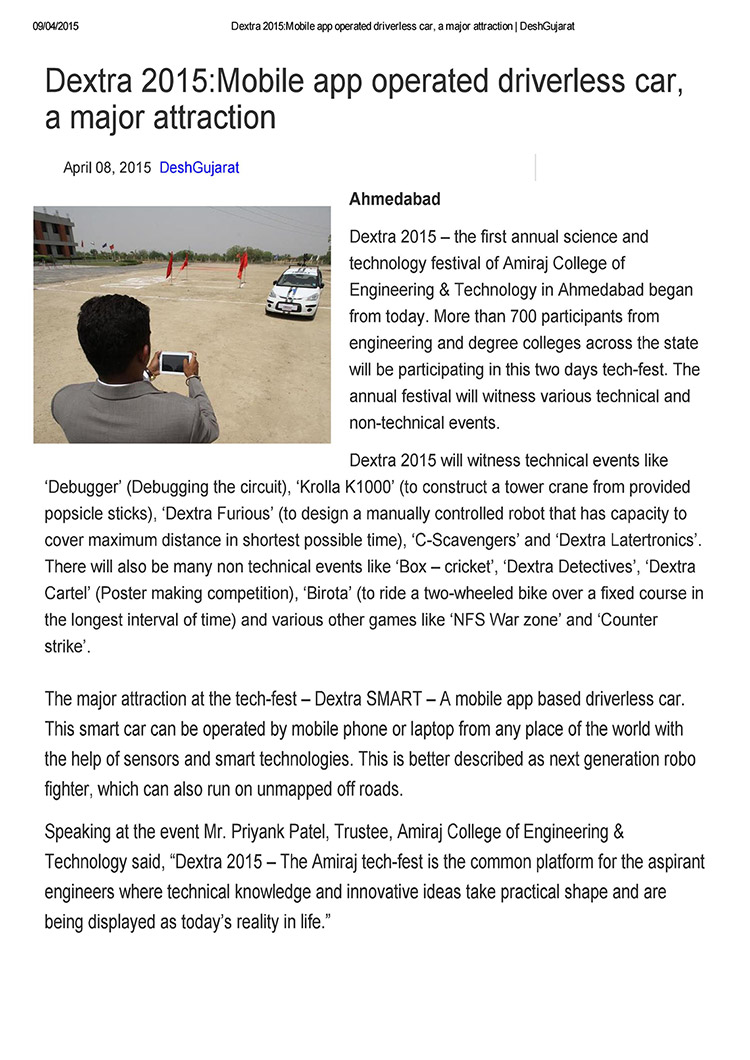 09/04/2015 Dextra 2015:Mobile app operated driverless car, a major attraction | DeshGujarat

Dextra 2015:Mobile app operated driverless car, a major attraction

April 08, 2015 DeshGujarat

Ahmedabad

Dextra 2015 – the first annual science and technology festival of Amiraj College of Engineering & Technology in Ahmedabad began from today. More than 700 participants from engineering and degree colleges across the state will be participating in this two days tech-fest. The annual festival will witness various technical and non-technical events.

Dextra 2015 will witness technical events like ‘Debugger’ (Debugging the circuit), ‘Krolla K1000’ (to construct a tower crane from provided popsicle sticks), ‘Dextra Furious’ (to design a manually controlled robot that has capacity to cover maximum distance in shortest possible time), ‘C-Scavengers’ and ‘Dextra Latertronics’. There will also be many non technical events like ‘Box – cricket’, ‘Dextra Detectives’, ‘Dextra Cartel’ (Poster making competition), ‘Birota’ (to ride a two-wheeled bike over a fixed course in the longest interval of time) and various other games like ‘NFS War zone’ and ‘Counter strike’.

The major attraction at the tech-fest – Dextra SMART – A mobile app based driverless car. This smart car can be operated by mobile phone or laptop from any place of the world with the help of sensors and smart technologies. This is better described as next generation robo fighter, which can also run on unmapped off roads.

Speaking at the event Mr. Priyank Patel, Trustee, Amiraj College of Engineering & Technology said, “Dextra 2015 – The Amiraj tech-fest is the common platform for the aspirant engineers where technical knowledge and innovative ideas take practical shape and are being displayed as today’s reality in life.”